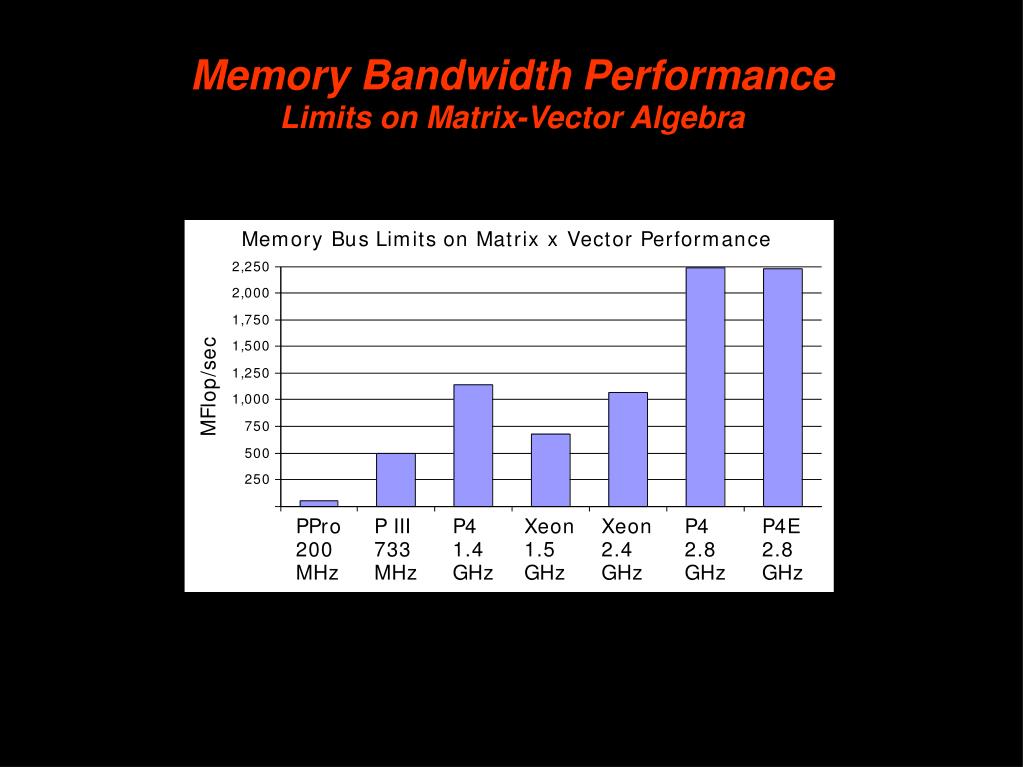 Memory Bandwidth Performance
Limits on Matrix-Vector Algebra

Memory Bus Limits on Matrix x Vector Performance

MFlop/sec

2,250
2,000
1,750
1,500
1,250
1,000
750
500
250

PPro 200 MHz
P III 733 MHz
P4 1.4 GHz
Xeon 1.5 GHz
Xeon 2.4 GHz
P4 2.8 GHz
P4E 2.8 GHz